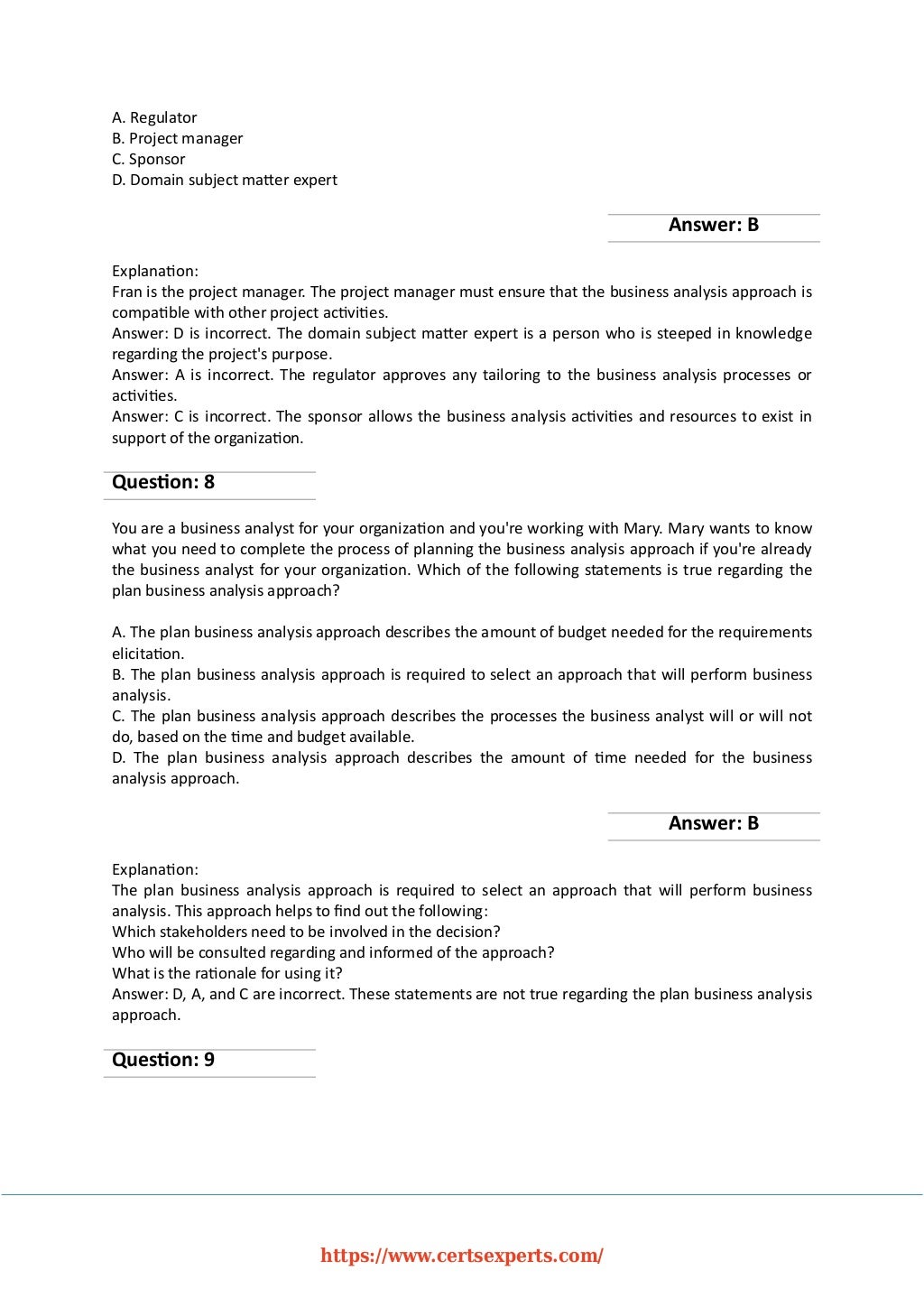 A. Regulator
B. Project manager
C. Sponsor
D. Domain subject matter expert

Answer: B

Explanation:
Fran is the project manager. The project manager must ensure that the business analysis approach is compatible with other project activities.
Answer: D is incorrect. The domain subject matter expert is a person who is steeped in knowledge regarding the project's purpose.
Answer: A is incorrect. The regulator approves any tailoring to the business analysis processes or activities.
Answer: C is incorrect. The sponsor allows the business analysis activities and resources to exist in support of the organization.

Question: 8

You are a business analyst for your organization and you're working with Mary. Mary wants to know what you need to complete the process of planning the business analysis approach if you're already the business analyst for your organization. Which of the following statements is true regarding the plan business analysis approach?

A. The plan business analysis approach describes the amount of budget needed for the requirements elicitation.
B. The plan business analysis approach is required to select an approach that will perform business analysis.
C. The plan business analysis approach describes the processes the business analyst will or will not do, based on the time and budget available.
D. The plan business analysis approach describes the amount of time needed for the business analysis approach.

Answer: B

Explanation:
The plan business analysis approach is required to select an approach that will perform business analysis. This approach helps to find out the following:
Which stakeholders need to be involved in the decision?
Who will be consulted regarding and informed of the approach?
What is the rationale for using it?
Answer: D, A, and C are incorrect. These statements are not true regarding the plan business analysis approach.

Question: 9

https://www.certsexperts.com/